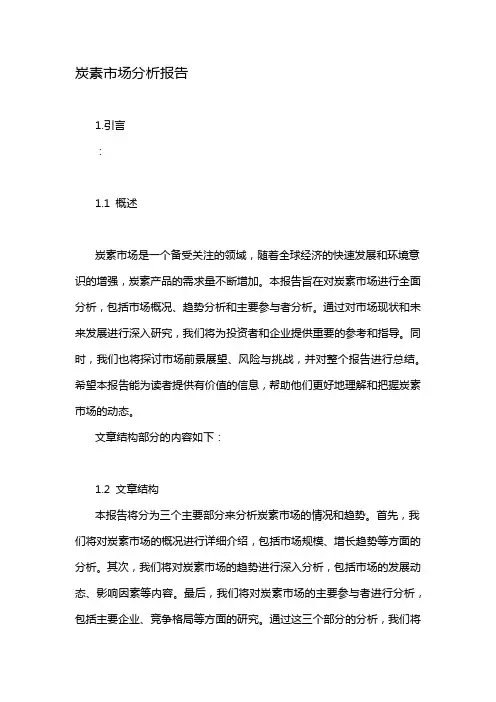 炭素市场分析报告

1.引言
：

1.1 概述

炭素市场是一个备受关注的领域，随着全球经济的快速发展和环境意识的增强，炭素产品的需求量不断增加。本报告旨在对炭素市场进行全面分析，包括市场概况、趋势分析和主要参与者分析。通过对市场现状和未来发展进行深入研究，我们将为投资者和企业提供重要的参考和指导。同时，我们也将探讨市场前景展望、风险与挑战，并对整个报告进行总结。希望本报告能为读者提供有价值的信息，帮助他们更好地理解和把握炭素市场的动态。

文章结构部分的内容如下：

1.2 文章结构

本报告将分为三个主要部分来分析炭素市场的情况和趋势。首先，我们将对炭素市场的概况进行详细介绍，包括市场规模、增长趋势等方面的分析。其次，我们将对炭素市场的趋势进行深入分析，包括市场的发展动态、影响因素等内容。最后，我们将对炭素市场的主要参与者进行分析，包括主要企业、竞争格局等方面的研究。通过这三个部分的分析，我们将